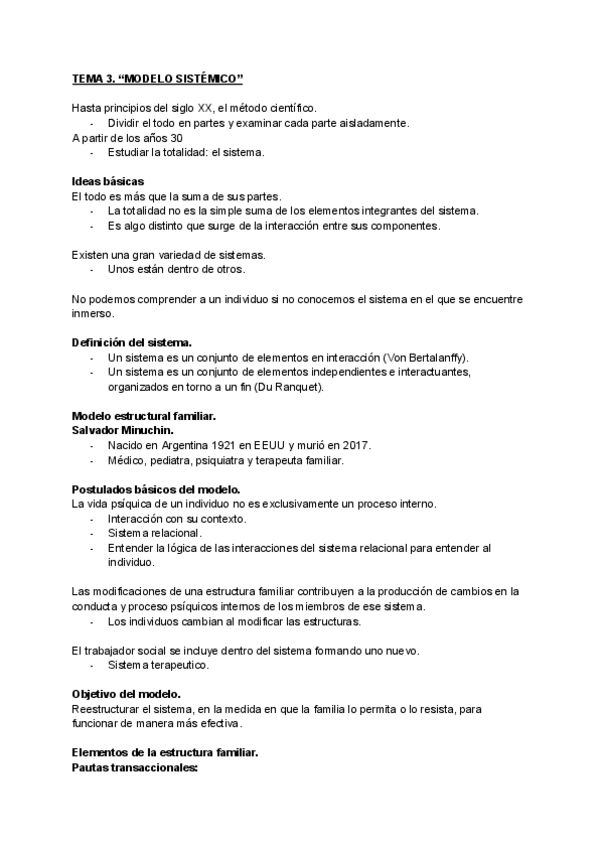 TEMA 3. “MODELO SISTÉMICO”

Hasta principios del siglo XX, el método científico.
- Dividir el todo en partes y examinar cada parte aisladamente.
A partir de los años 30
- Estudiar la totalidad: el sistema.

Ideas básicas
El todo es más que la suma de sus partes.
- La totalidad no es la simple suma de los elementos integrantes del sistema.
- Es algo distinto que surge de la interacción entre sus componentes.

Existen una gran variedad de sistemas.
- Unos están dentro de otros.

No podemos comprender a un individuo si no conocemos el sistema en el que se encuentre inmerso.

Definición del sistema.
- Un sistema es un conjunto de elementos en interacción (Von Bertalanffy).
- Un sistema es un conjunto de elementos independientes e interactuantes, organizados en torno a un fin (Du Ranquet).

Modelo estructural familiar.
Salvador Minuchin.
- Nacido en Argentina 1921 en EEUU y murió en 2017.
- Médico, pediatra, psiquiatra y terapeuta familiar.

Postulados básicos del modelo.
La vida psíquica de un individuo no es exclusivamente un proceso interno.
- Interacción con su contexto.
- Sistema relacional.
- Entender la lógica de las interacciones del sistema relacional para entender al individuo.

Las modificaciones de una estructura familiar contribuyen a la producción de cambios en la conducta y proceso psíquicos internos de los miembros de ese sistema.
- Los individuos cambian al modificar las estructuras.

El trabajador social se incluye dentro del sistema formando uno nuevo.
- Sistema terapeutico.

Objetivo del modelo.
Reestructurar el sistema, en la medida en que la familia lo permita o lo resista, para funcionar de manera más efectiva.

Elementos de la estructura familiar.
Pautas transaccionales: